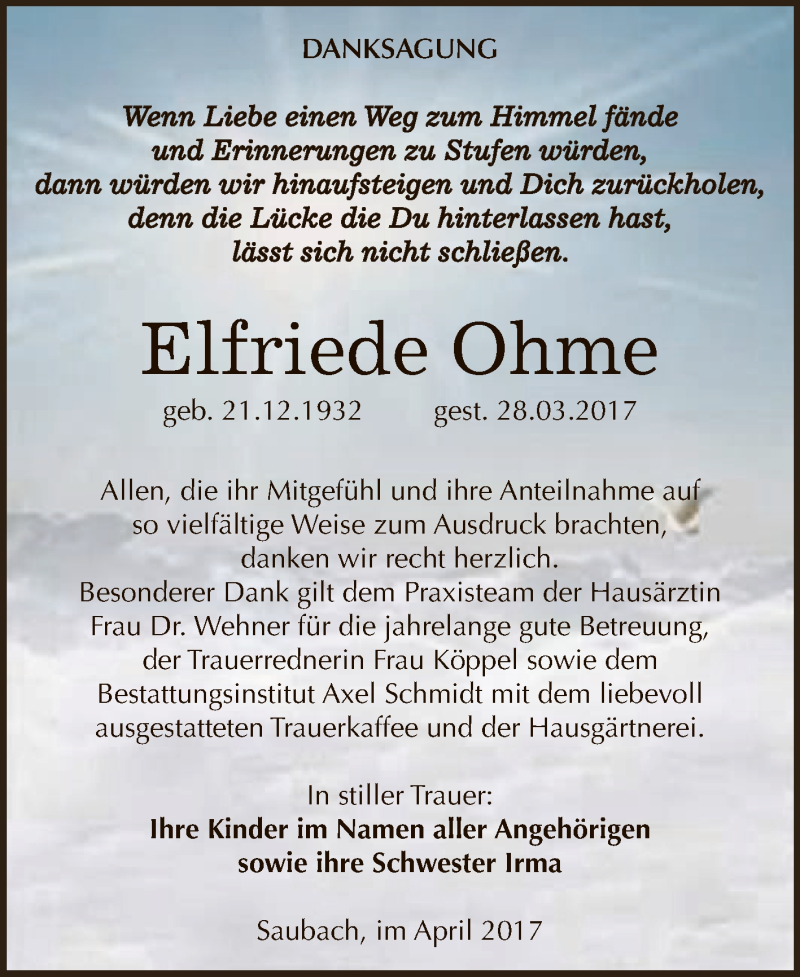 DANKSAGUNG

Wenn Liebe einen Weg zum Himmel fände
und Erinnerungen zu Stufen würden,
dann würden wir hinaufsteigen und Dich zurückholen,
denn die Lücke die Du hinterlassen hast,
lässt sich nicht schließen.

Elfriede Ohme

geb. 21.12.1932 gest. 28.03.2017

Allen, die ihr Mitgefühl und ihre Anteilnahme auf so vielfältige Weise zum Ausdruck brachten, danken wir recht herzlich.
Besonderer Dank gilt dem Praxisteam der Hausärztin Frau Dr. Wehner für die jahrelange gute Betreuung, der Trauerrednerin Frau Köppel sowie dem Bestattungsinstitut Axel Schmidt mit dem liebevoll ausgestatteten Trauerkaffee und der Hausgärtnerei.

In stiller Trauer:
Ihre Kinder im Namen aller Angehörigen
sowie ihre Schwester Irma

Saubach, im April 2017